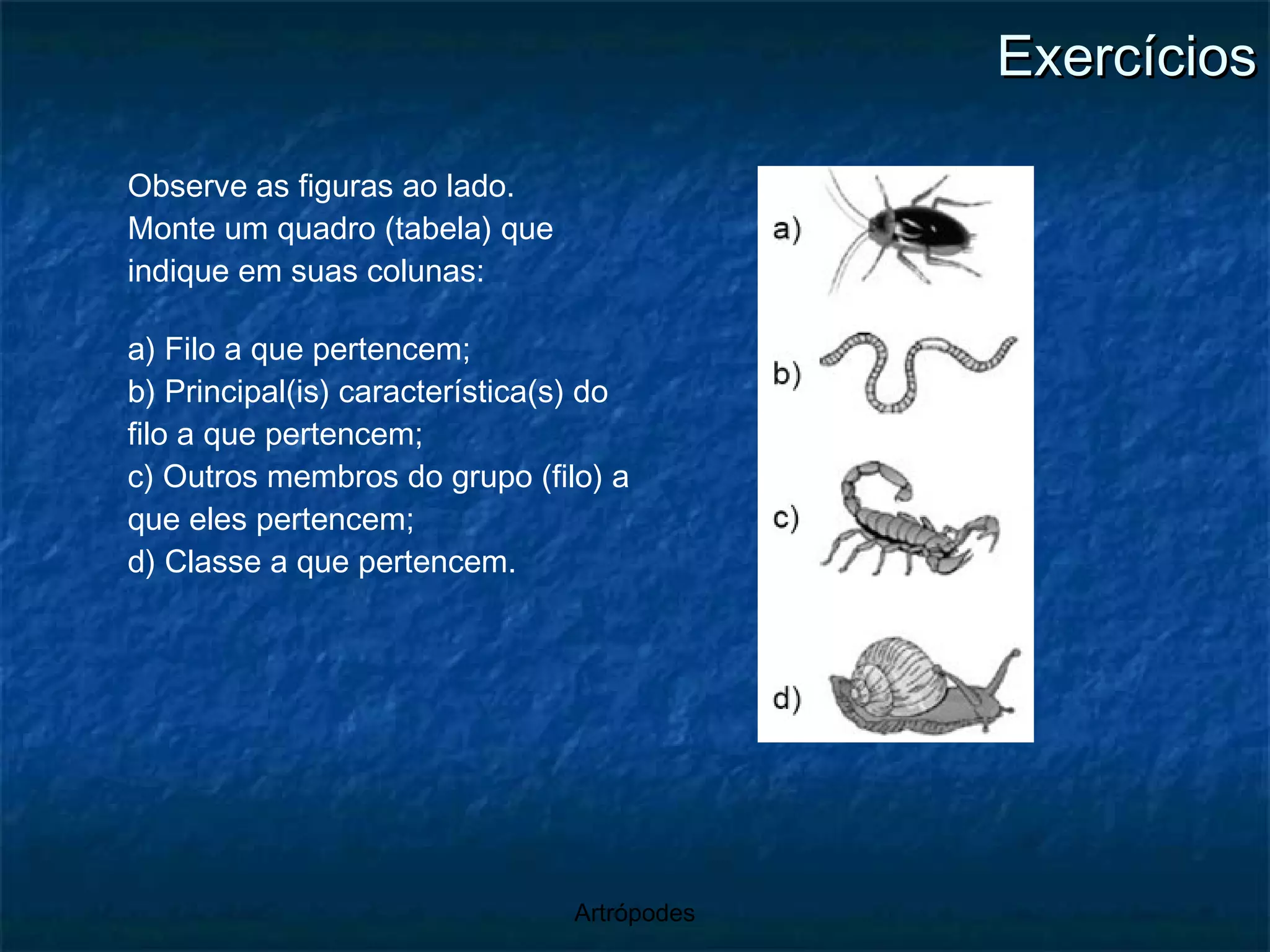 Exercícios

Observe as figuras ao lado. Monte um quadro (tabela) que indique em suas colunas:

a) Filo a que pertencem;
b) Principal(is) característica(s) do filo a que pertencem;
c) Outros membros do grupo (filo) a que eles pertencem;
d) Classe a que pertencem.

a)

b)

c)

d)

Artrópodes